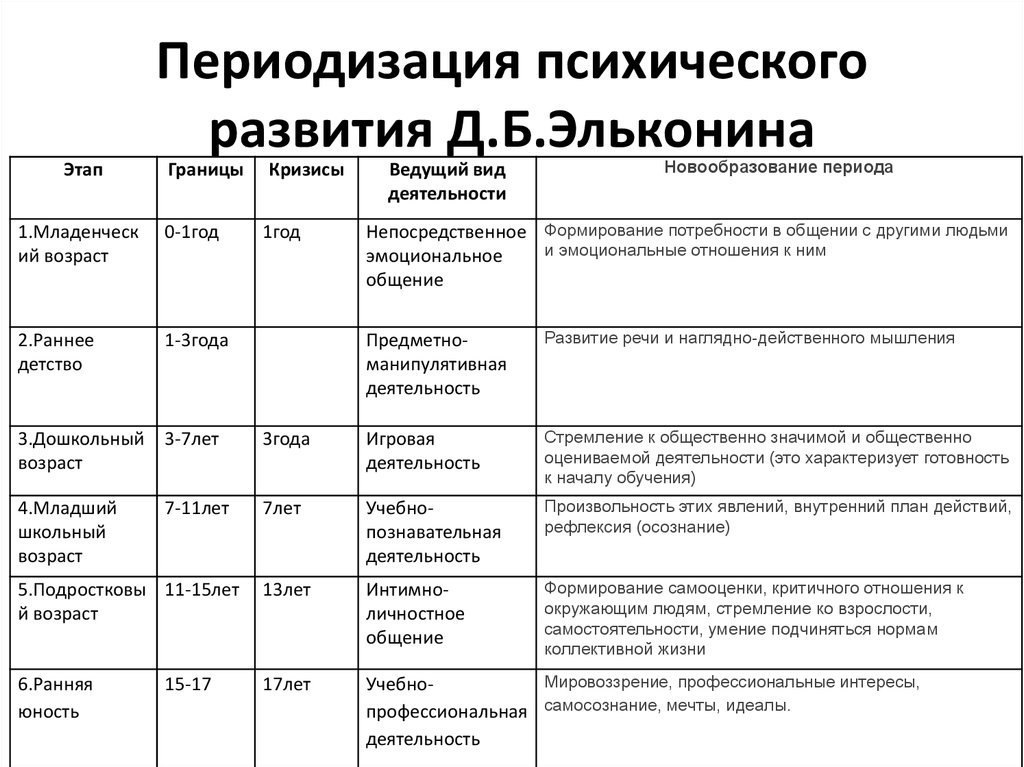 Периодизация психического развития Д.Б.Эльконина

| Этап | Границы | Кризисы | Ведущий вид деятельности | Новообразование периода |
|---|---|---|---|---|
| 1.Младенческий возраст | 0-1год | 1год | Непосредственное эмоциональное общение | Формирование потребности в общении с другими людьми и эмоциональные отношения к ним |
| 2.Раннее детство | 1-3года | | Предметно-манипулятивная деятельность | Развитие речи и наглядно-действенного мышления |
| 3.Дошкольный возраст | 3-7лет | 3года | Игровая деятельность | Стремление к общественно значимой и общественно оцениваемой деятельности (это характеризует готовность к началу обучения) |
| 4.Младший школьный возраст | 7-11лет | 7лет | Учебно-познавательная деятельность | Произвольность этих явлений, внутренний план действий, рефлексия (осознание) |
| 5.Подростковый возраст | 11-15лет | 13лет | Интимно-личностное общение | Формирование самооценки, критичного отношения к окружающим людям, стремление ко взрослости, самостоятельности, умение подчиняться нормам коллективной жизни |
| 6.Ранняя юность | 15-17 | 17лет | Учебно-профессиональная деятельность | Мировоззрение, профессиональные интересы, самосознание, мечты, идеалы. |